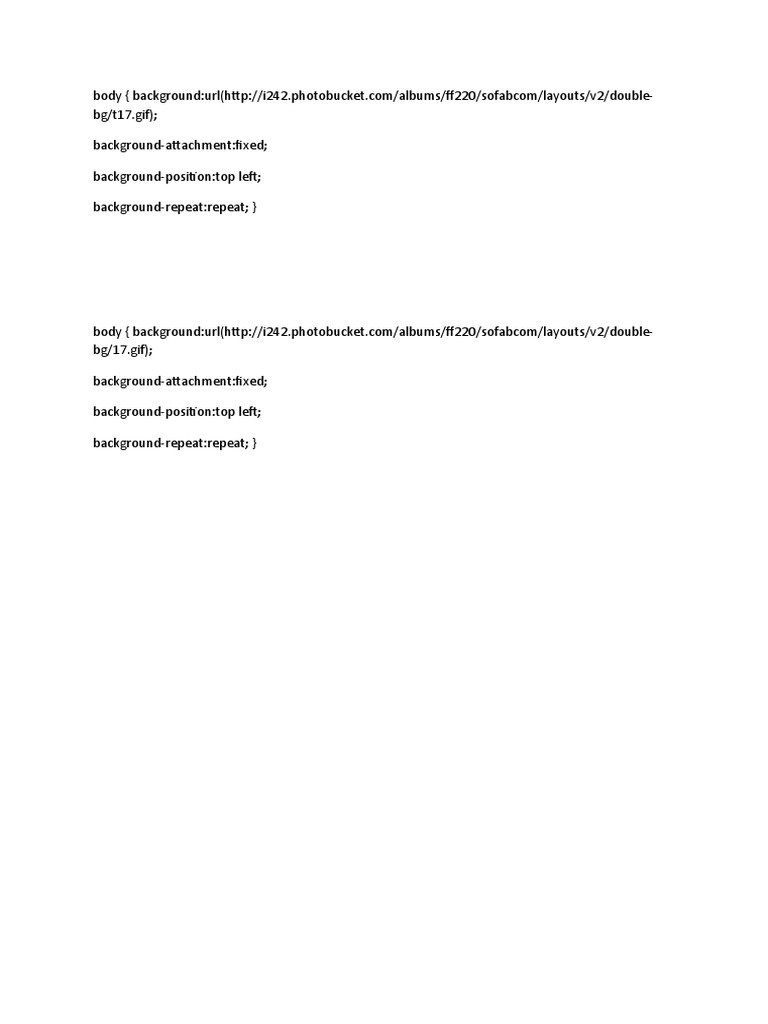 body { background:url(http://i242.photobucket.com/albums/ff220/sofabcom/layouts/v2/double-bg/t17.gif);

background-attachment:fixed;

background-position:top left;

background-repeat:repeat; }

body { background:url(http://i242.photobucket.com/albums/ff220/sofabcom/layouts/v2/double-bg/17.gif);

background-attachment:fixed;

background-position:top left;

background-repeat:repeat; }